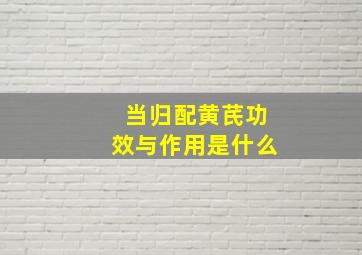 当归配黄芪功效与作用是什么